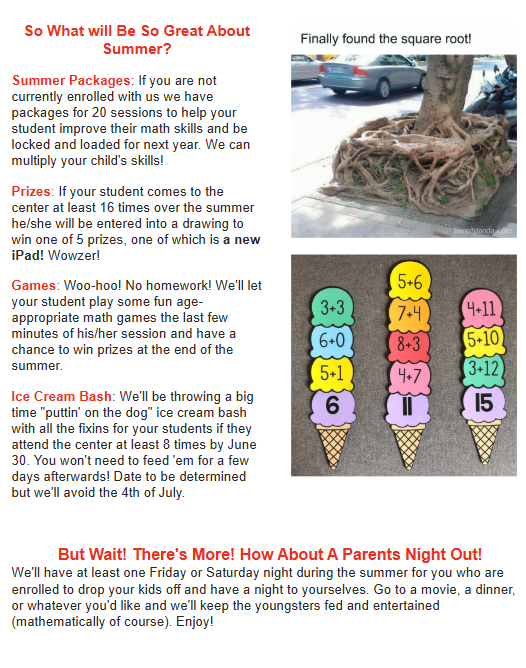 So What will Be So Great About Summer?

Summer Packages: If you are not currently enrolled with us we have packages for 20 sessions to help your student improve their math skills and be locked and loaded for next year. We can multiply your child's skills!

Prizes: If your student comes to the center at least 16 times over the summer he/she will be entered into a drawing to win one of 5 prizes, one of which is a new iPad! Wowzer!

Games: Woo-hoo! No homework! We'll let your student play some fun age-appropriate math games the last few minutes of his/her session and have a chance to win prizes at the end of the summer.

Ice Cream Bash: We'll be throwing a big time "puttin' on the dog" ice cream bash with all the fixins for your students if they attend the center at least 8 times by June 30. You won't need to feed 'em for a few days afterwards! Date to be determined but we'll avoid the 4th of July.

Finally found the square root!

boredpanda.com

3+3
6+0
5+1
6

5+6
7+4
8+3
4+7
11

4+11
5+10
3+12
15

But Wait! There's More! How About A Parents Night Out!
We'll have at least one Friday or Saturday night during the summer for you who are enrolled to drop your kids off and have a night to yourselves. Go to a movie, a dinner, or whatever you'd like and we'll keep the youngsters fed and entertained (mathematically of course). Enjoy!